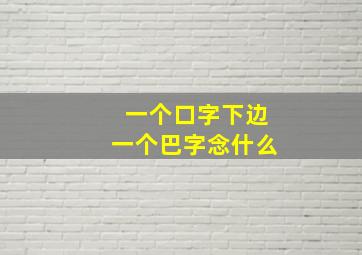 一个口字下边
一个巴字念什么